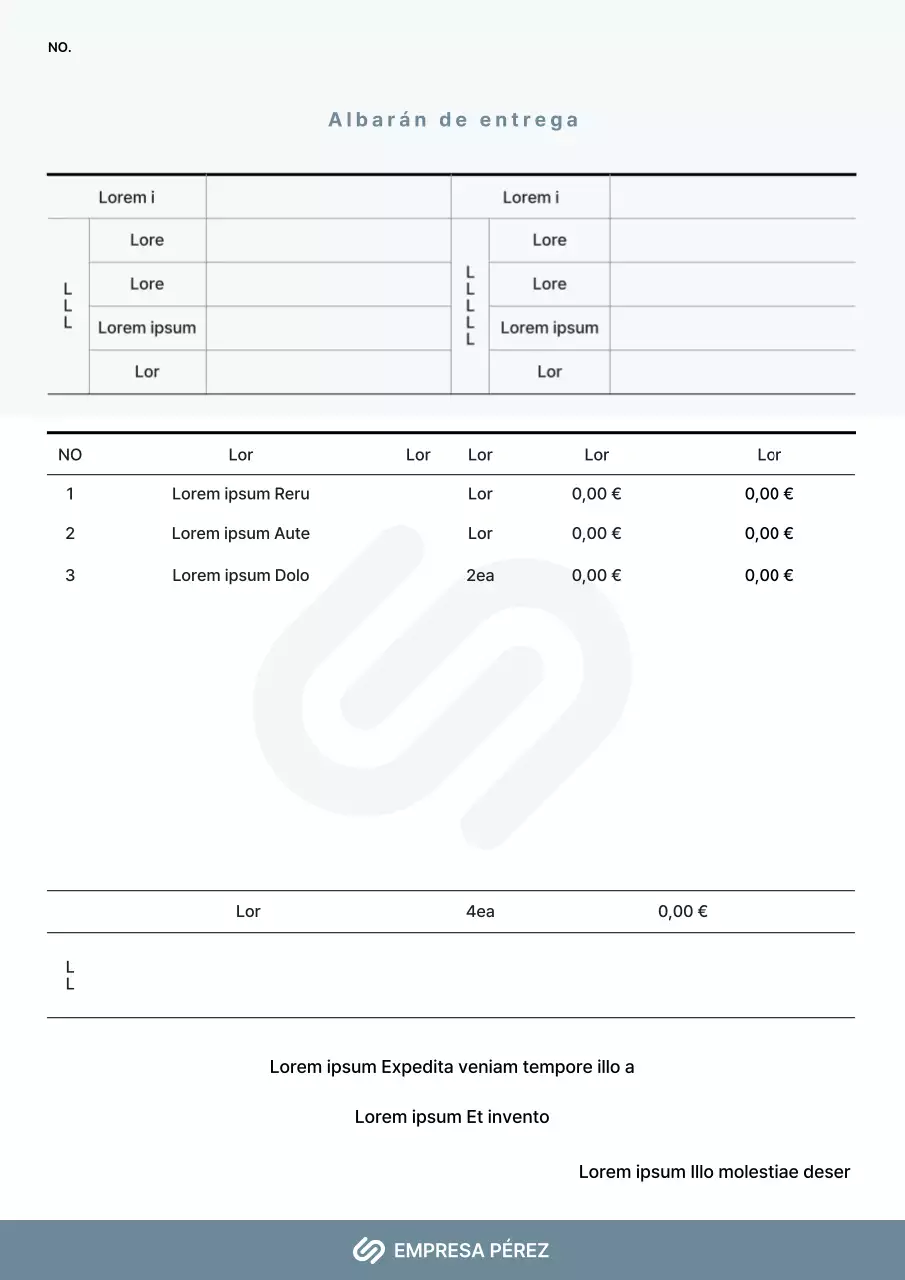 NO.

Albarán de entrega

| Lorem i | | | Lorem i | | |
|---|---|---|---|---|---|
| L L L | Lore | | L L L L L | Lore | |
| | Lore | | | Lore | |
| | Lorem ipsum | | | Lorem ipsum | |
| | Lor | | | Lor | |

| NO | Lor | Lor | Lor | Lor | Lor |
|---|---|---|---|---|---|
| 1 | Lorem ipsum Reru | | Lor | 0,00 € | 0,00 € |
| 2 | Lorem ipsum Aute | | Lor | 0,00 € | 0,00 € |
| 3 | Lorem ipsum Dolo | | 2ea | 0,00 € | 0,00 € |

| Lor | 4ea | 0,00 € |
|---|---|---|

L
L

Lorem ipsum Expedita veniam tempore illo a

Lorem ipsum Et invento

Lorem ipsum Illo molestiae deser

EMPRESA PÉREZ